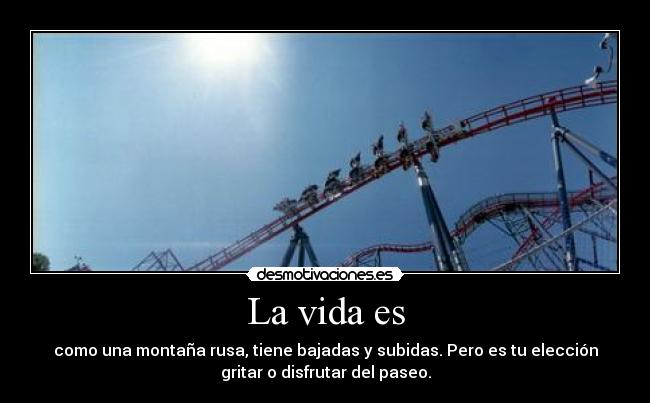 desmotivaciones.es

La vida es

como una montaña rusa, tiene bajadas y subidas. Pero es tu elección gritar o disfrutar del paseo.